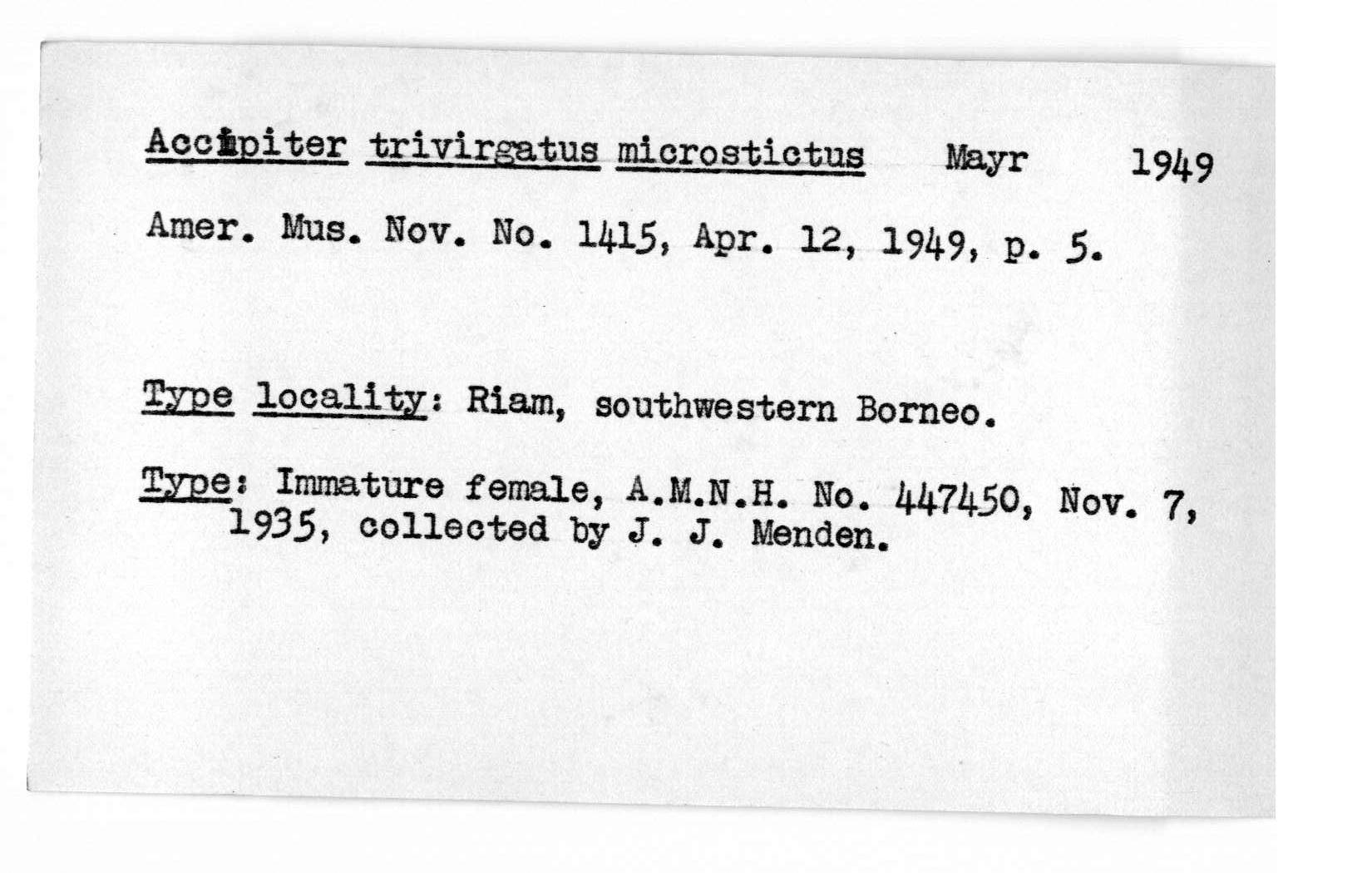 Accipiter trivirgatus microstictus Mayr 1949

Amer. Mus. Nov. No. 1415, Apr. 12, 1949, p. 5.

Type locality: Riam, southwestern Borneo.

Type: Immature female, A.M.N.H. No. 447450, Nov. 7, 1935, collected by J. J. Menden.